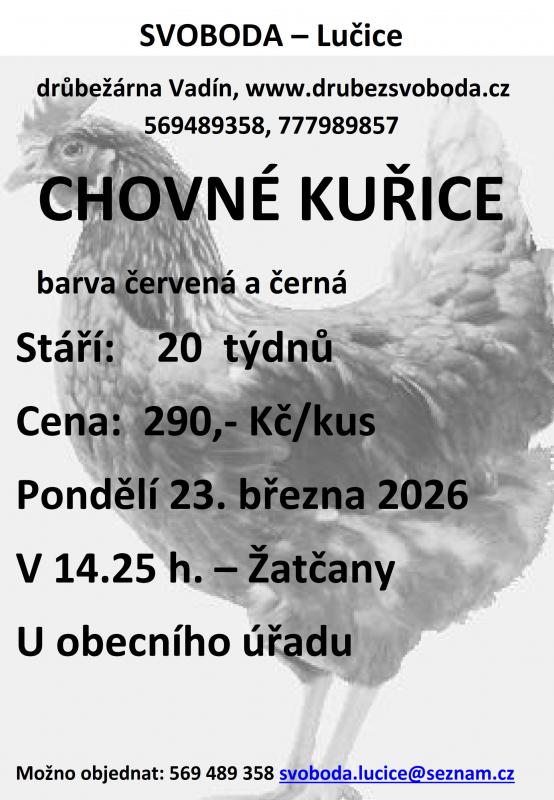 SVOBODA – Lučice

drůbežárna Vadín, www.drubezsvoboda.cz
569489358, 777989857

CHOVNÉ KUŘICE

barva červená a černá

Stáří: 20 týdnů

Cena: 290,- Kč/kus

Pondělí 23. března 2026

V 14.25 h. – Žatčany

U obecního úřadu

Možno objednat: 569 489 358 svoboda.lucice@seznam.cz